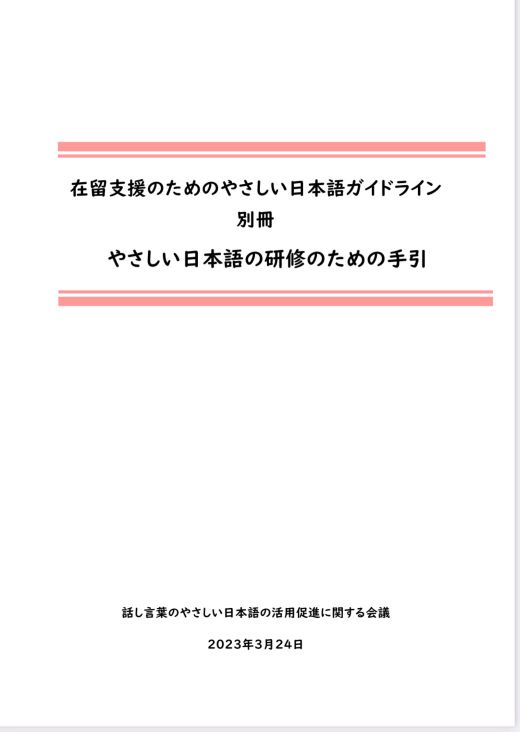 在留支援のためのやさしい日本語ガイドライン
別冊
やさしい日本語の研修のための手引

話し言葉のやさしい日本語の活用促進に関する会議

2023年3月24日